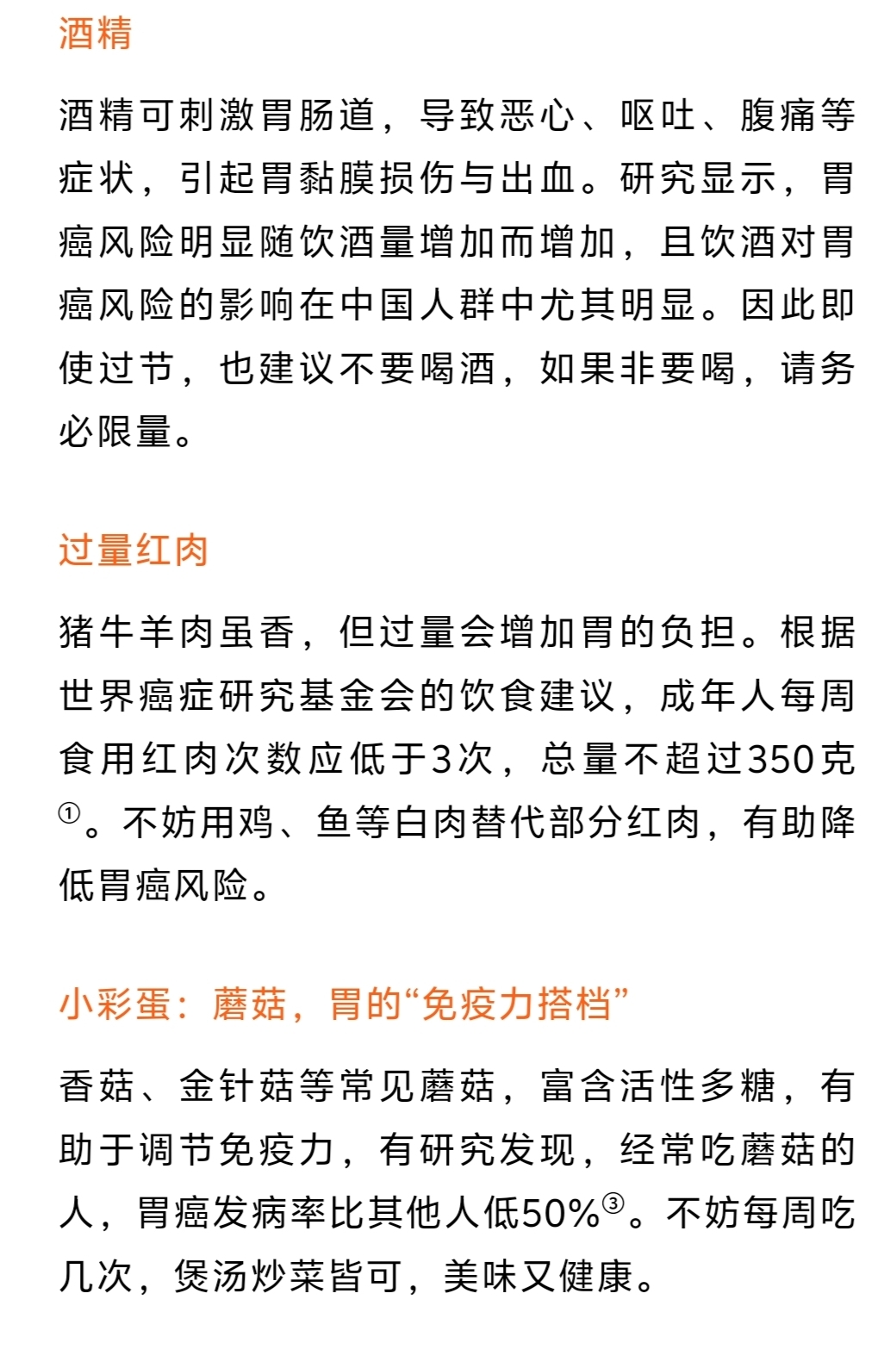 酒精

酒精可刺激胃肠道，导致恶心、呕吐、腹痛等症状，引起胃黏膜损伤与出血。研究显示，胃癌风险明显随饮酒量增加而增加，且饮酒对胃癌风险的影响在中国人群中尤其明显。因此即使过节，也建议不要喝酒，如果非要喝，请务必限量。

过量红肉

猪牛羊肉虽香，但过量会增加胃的负担。根据世界癌症研究基金会的饮食建议，成年人每周食用红肉次数应低于3次，总量不超过350克①。不妨用鸡、鱼等白肉替代部分红肉，有助降低胃癌风险。

小彩蛋：蘑菇，胃的“免疫力搭档”

香菇、金针菇等常见蘑菇，富含活性多糖，有助于调节免疫力，有研究发现，经常吃蘑菇的人，胃癌发病率比其他人低50%③。不妨每周吃几次，煲汤炒菜皆可，美味又健康。